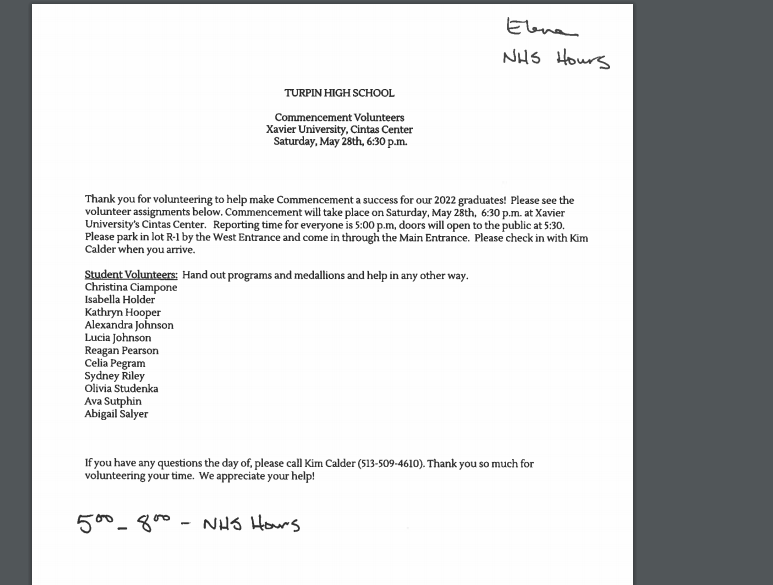 Elena
NHS Hours

TURPIN HIGH SCHOOL

Commencement Volunteers
Xavier University, Cintas Center
Saturday, May 28th, 6:30 p.m.

Thank you for volunteering to help make Commencement a success for our 2022 graduates! Please see the volunteer assignments below. Commencement will take place on Saturday, May 28th, 6:30 p.m. at Xavier University's Cintas Center. Reporting time for everyone is 5:00 p.m, doors will open to the public at 5:30. Please park in lot R-1 by the West Entrance and come in through the Main Entrance. Please check in with Kim Calder when you arrive.

Student Volunteers: Hand out programs and medallions and help in any other way.
Christina Ciampone
Isabella Holder
Kathryn Hooper
Alexandra Johnson
Lucia Johnson
Reagan Pearson
Celia Pegram
Sydney Riley
Olivia Studenka
Ava Sutphin
Abigail Salyer

If you have any questions the day of, please call Kim Calder (513-509-4610). Thank you so much for volunteering your time. We appreciate your help!

$5^{00}$ - $8^{00}$ - NHS Hours